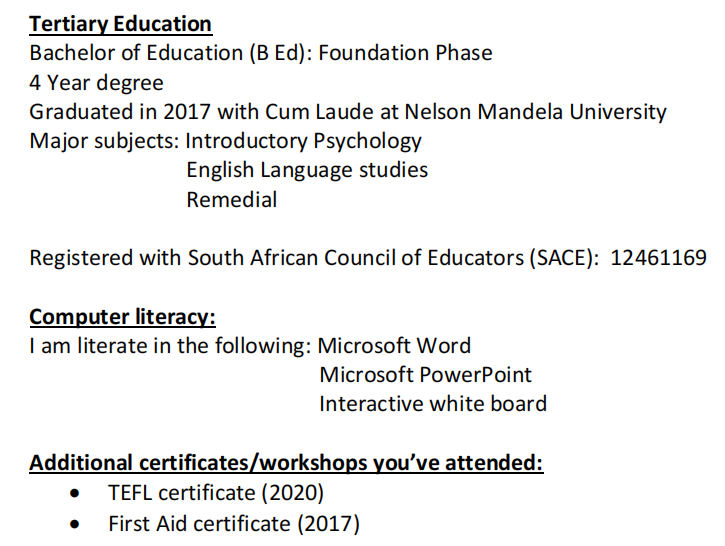 Tertiary Education
Bachelor of Education (B Ed): Foundation Phase
4 Year degree
Graduated in 2017 with Cum Laude at Nelson Mandela University
Major subjects: Introductory Psychology
English Language studies
Remedial

Registered with South African Council of Educators (SACE): 12461169

Computer literacy:
I am literate in the following: Microsoft Word
Microsoft PowerPoint
Interactive white board

Additional certificates/workshops you've attended:
• TEFL certificate (2020)
• First Aid certificate (2017)